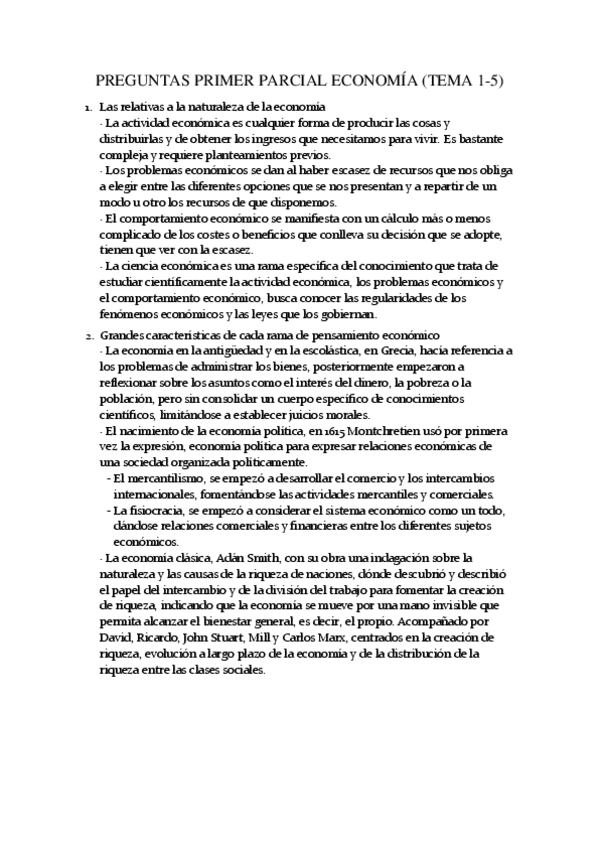 PREGUNTAS PRIMER PARCIAL ECONOMÍA (TEMA 1-5)

1. Las relativas a la naturaleza de la economía
- La actividad económica es cualquier forma de producir las cosas y distribuirlas y de obtener los ingresos que necesitamos para vivir. Es bastante compleja y requiere planteamientos previos.
- Los problemas económicos se dan al haber escasez de recursos que nos obliga a elegir entre las diferentes opciones que se nos presentan y a repartir de un modo u otro los recursos de que disponemos.
- El comportamiento económico se manifiesta con un cálculo más o menos complicado de los costes o beneficios que conlleva su decisión que se adopte, tienen que ver con la escasez.
- La ciencia económica es una rama específica del conocimiento que trata de estudiar científicamente la actividad económica, los problemas económicos y el comportamiento económico, busca conocer las regularidades de los fenómenos económicos y las leyes que los gobiernan.

2. Grandes características de cada rama de pensamiento económico
- La economía en la antigüedad y en la escolástica, en Grecia, hacía referencia a los problemas de administrar los bienes, posteriormente empezaron a reflexionar sobre los asuntos como el interés del dinero, la pobreza o la población, pero sin consolidar un cuerpo específico de conocimientos científicos, limitándose a establecer juicios morales.
- El nacimiento de la economía política, en 1615 Montchretien usó por primera vez la expresión, economía política para expresar relaciones económicas de una sociedad organizada políticamente.
- El mercantilismo, se empezó a desarrollar el comercio y los intercambios internacionales, fomentándose las actividades mercantiles y comerciales.
- La fisiocracia, se empezó a considerar el sistema económico como un todo, dándose relaciones comerciales y financieras entre los diferentes sujetos económicos.
- La economía clásica, Adán Smith, con su obra una indagación sobre la naturaleza y las causas de la riqueza de naciones, dónde descubrió y describió el papel del intercambio y de la división del trabajo para fomentar la creación de riqueza, indicando que la economía se mueve por una mano invisible que permita alcanzar el bienestar general, es decir, el propio. Acompañado por David, Ricardo, John Stuart, Mill y Carlos Marx, centrados en la creación de riqueza, evolución a largo plazo de la economía y de la distribución de la riqueza entre las clases sociales.